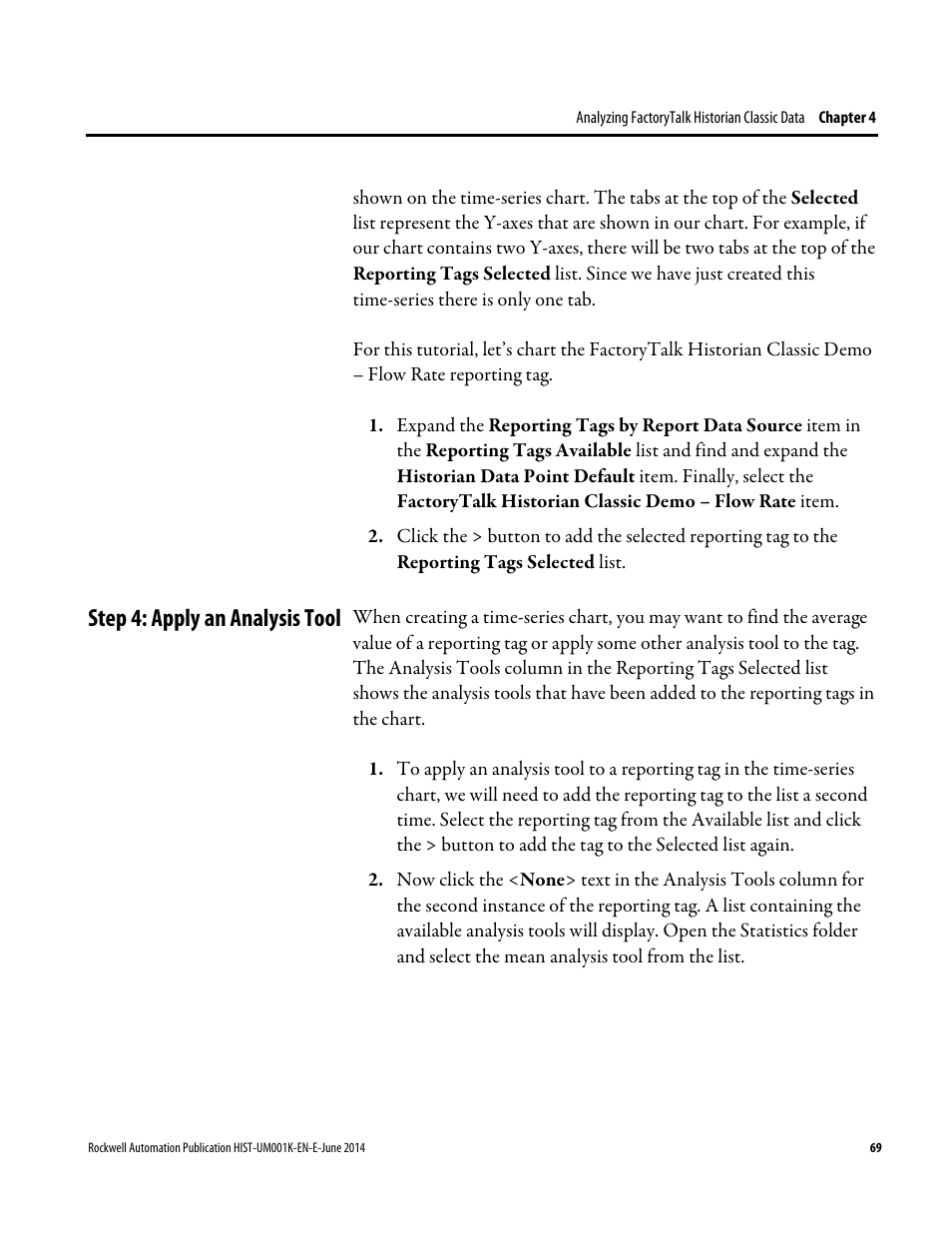 Analyzing FactoryTalk Historian Classic Data Chapter 4

shown on the time-series chart. The tabs at the top of the Selected list represent the Y-axes that are shown in our chart. For example, if our chart contains two Y-axes, there will be two tabs at the top of the Reporting Tags Selected list. Since we have just created this time-series there is only one tab.

For this tutorial, let's chart the FactoryTalk Historian Classic Demo – Flow Rate reporting tag.

1. Expand the Reporting Tags by Report Data Source item in the Reporting Tags Available list and find and expand the Historian Data Point Default item. Finally, select the FactoryTalk Historian Classic Demo – Flow Rate item.

2. Click the > button to add the selected reporting tag to the Reporting Tags Selected list.

Step 4: Apply an Analysis Tool

When creating a time-series chart, you may want to find the average value of a reporting tag or apply some other analysis tool to the tag. The Analysis Tools column in the Reporting Tags Selected list shows the analysis tools that have been added to the reporting tags in the chart.

1. To apply an analysis tool to a reporting tag in the time-series chart, we will need to add the reporting tag to the list a second time. Select the reporting tag from the Available list and click the > button to add the tag to the Selected list again.

2. Now click the <None> text in the Analysis Tools column for the second instance of the reporting tag. A list containing the available analysis tools will display. Open the Statistics folder and select the mean analysis tool from the list.

Rockwell Automation Publication HIST-UM001K-EN-E-June 2014

69